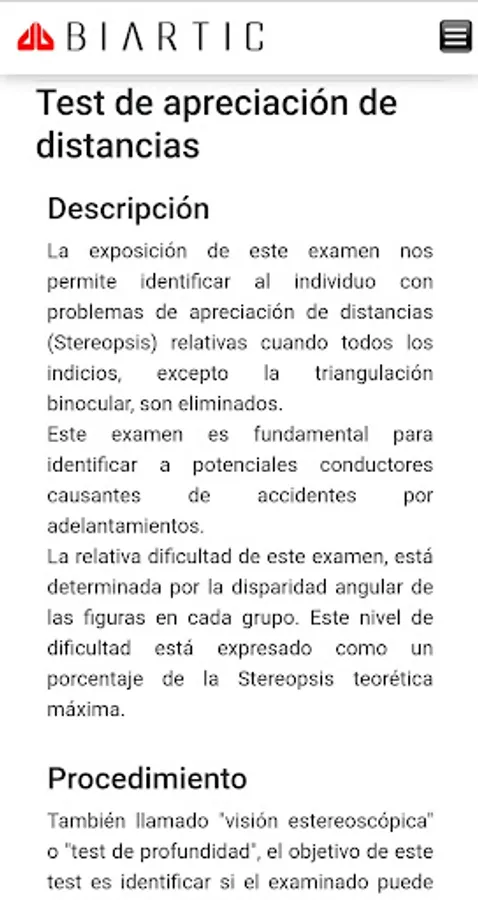 BIARTIC

Test de apreciación de distancias

Descripción

La exposición de este examen nos permite identificar al individuo con problemas de apreciación de distancias (Stereopsis) relativas cuando todos los indicios, excepto la triangulación binocular, son eliminados.
Este examen es fundamental para identificar a potenciales conductores causantes de accidentes por adelantamientos.
La relativa dificultad de este examen, está determinada por la disparidad angular de las figuras en cada grupo. Este nivel de dificultad está expresado como un porcentaje de la Stereopsis teorética máxima.

Procedimiento

También llamado "visión estereoscópica" o "test de profundidad", el objetivo de este test es identificar si el examinado puede